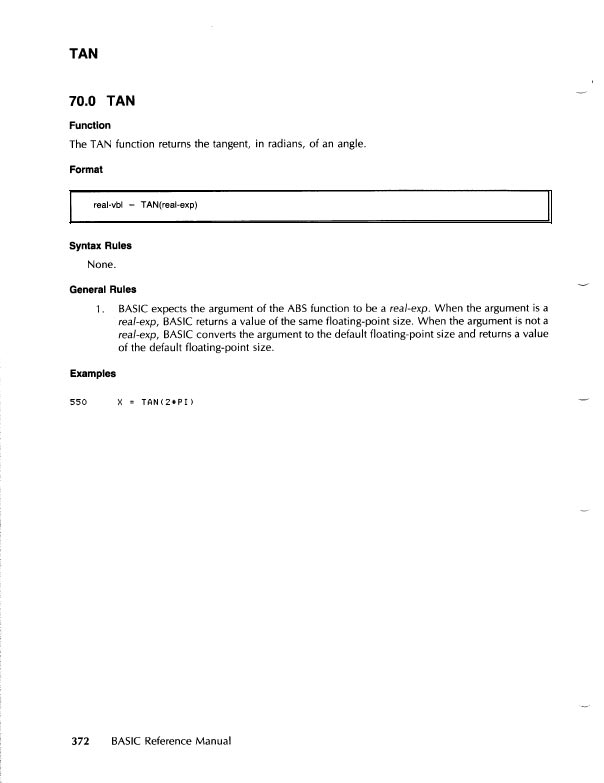 TAN

70.0 TAN

Function

The TAN function returns the tangent, in radians, of an angle.

Format

real-vbl = TAN(real-exp)

Syntax Rules

None.

General Rules

1. BASIC expects the argument of the ABS function to be a real-exp. When the argument is a real-exp, BASIC returns a value of the same floating-point size. When the argument is not a real-exp, BASIC converts the argument to the default floating-point size and returns a value of the default floating-point size.

Examples

550 X = TAN(2*PI)

372 BASIC Reference Manual